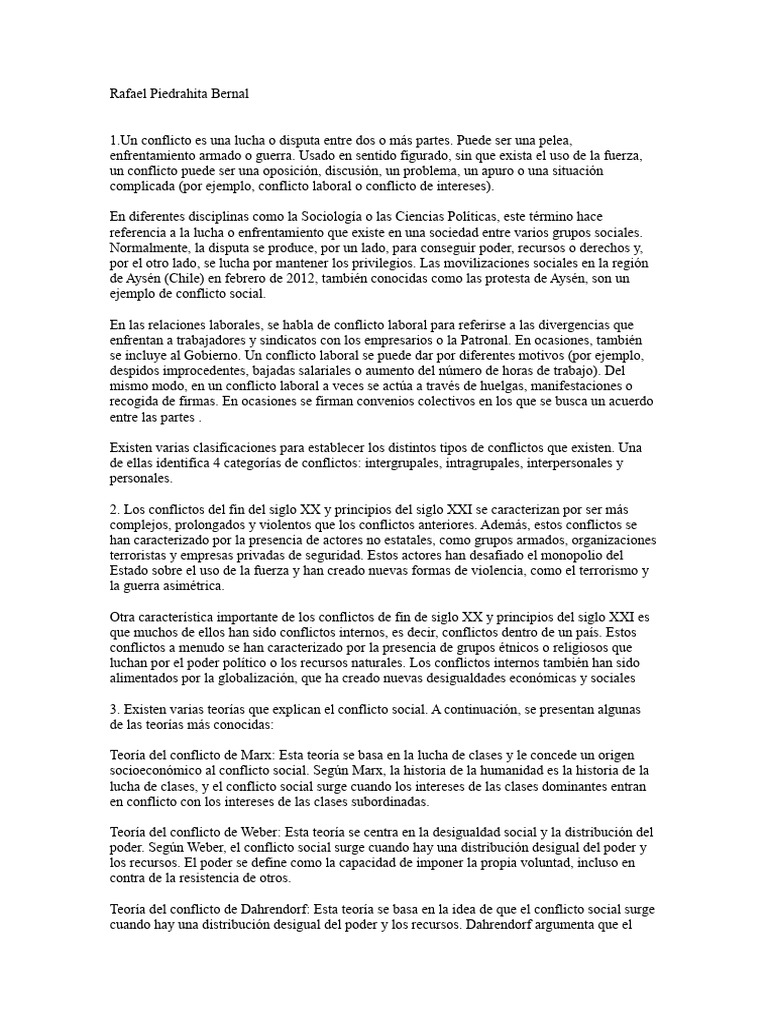 Rafael Piedrahita Bernal

1.Un conflicto es una lucha o disputa entre dos o más partes. Puede ser una pelea, enfrentamiento armado o guerra. Usado en sentido figurado, sin que exista el uso de la fuerza, un conflicto puede ser una oposición, discusión, un problema, un apuro o una situación complicada (por ejemplo, conflicto laboral o conflicto de intereses).

En diferentes disciplinas como la Sociología o las Ciencias Políticas, este término hace referencia a la lucha o enfrentamiento que existe en una sociedad entre varios grupos sociales. Normalmente, la disputa se produce, por un lado, para conseguir poder, recursos o derechos y, por el otro lado, se lucha por mantener los privilegios. Las movilizaciones sociales en la región de Aysén (Chile) en febrero de 2012, también conocidas como las protesta de Aysén, son un ejemplo de conflicto social.

En las relaciones laborales, se habla de conflicto laboral para referirse a las divergencias que enfrentan a trabajadores y sindicatos con los empresarios o la Patronal. En ocasiones, también se incluye al Gobierno. Un conflicto laboral se puede dar por diferentes motivos (por ejemplo, despidos improcedentes, bajadas salariales o aumento del número de horas de trabajo). Del mismo modo, en un conflicto laboral a veces se actúa a través de huelgas, manifestaciones o recogida de firmas. En ocasiones se firman convenios colectivos en los que se busca un acuerdo entre las partes .

Existen varias clasificaciones para establecer los distintos tipos de conflictos que existen. Una de ellas identifica 4 categorías de conflictos: intergrupales, intragrupales, interpersonales y personales.

2. Los conflictos del fin del siglo XX y principios del siglo XXI se caracterizan por ser más complejos, prolongados y violentos que los conflictos anteriores. Además, estos conflictos se han caracterizado por la presencia de actores no estatales, como grupos armados, organizaciones terroristas y empresas privadas de seguridad. Estos actores han desafiado el monopolio del Estado sobre el uso de la fuerza y han creado nuevas formas de violencia, como el terrorismo y la guerra asimétrica.

Otra característica importante de los conflictos de fin de siglo XX y principios del siglo XXI es que muchos de ellos han sido conflictos internos, es decir, conflictos dentro de un país. Estos conflictos a menudo se han caracterizado por la presencia de grupos étnicos o religiosos que luchan por el poder político o los recursos naturales. Los conflictos internos también han sido alimentados por la globalización, que ha creado nuevas desigualdades económicas y sociales

3. Existen varias teorías que explican el conflicto social. A continuación, se presentan algunas de las teorías más conocidas:

Teoría del conflicto de Marx: Esta teoría se basa en la lucha de clases y le concede un origen socioeconómico al conflicto social. Según Marx, la historia de la humanidad es la historia de la lucha de clases, y el conflicto social surge cuando los intereses de las clases dominantes entran en conflicto con los intereses de las clases subordinadas.

Teoría del conflicto de Weber: Esta teoría se centra en la desigualdad social y la distribución del poder. Según Weber, el conflicto social surge cuando hay una distribución desigual del poder y los recursos. El poder se define como la capacidad de imponer la propia voluntad, incluso en contra de la resistencia de otros.

Teoría del conflicto de Dahrendorf: Esta teoría se basa en la idea de que el conflicto social surge cuando hay una distribución desigual del poder y los recursos. Dahrendorf argumenta que el